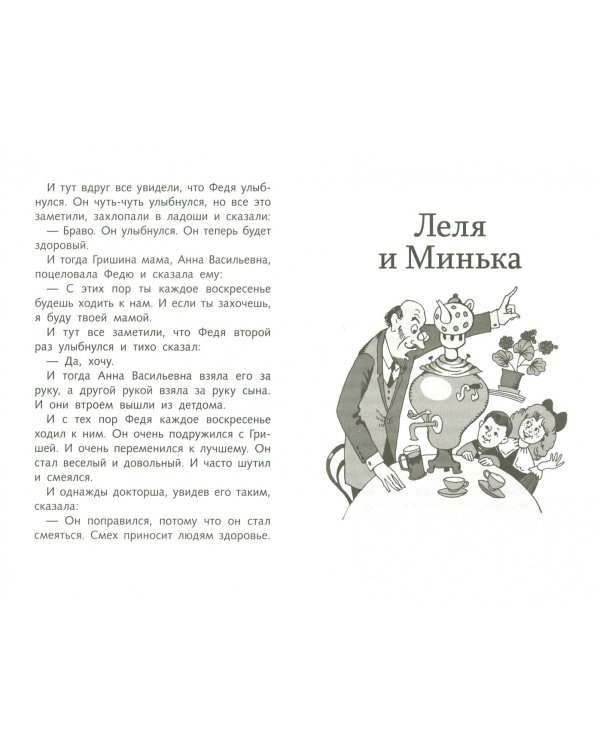 И тут вдруг все увидели, что Федя улыбнулся. Он чуть-чуть улыбнулся, но все это заметили, захлопали в ладоши и сказали:

— Браво. Он улыбнулся. Он теперь будет здоровый.

И тогда Гришина мама, Анна Васильевна, поцеловала Федю и сказала ему:

— С этих пор ты каждое воскресенье будешь ходить к нам. И если ты захочешь, я буду твоей мамой.

И тут все заметили, что Федя второй раз улыбнулся и тихо сказал:

— Да, хочу.

И тогда Анна Васильевна взяла его за руку, а другой рукой взяла за руку сына. И они втроем вышли из детдома.

И с тех пор Федя каждое воскресенье ходил к ним. Он очень подружился с Гришей. И очень переменился к лучшему. Он стал веселый и довольный. И часто шутил и смеялся.

И однажды докторша, увидев его таким, сказала:

— Он поправился, потому что он стал смеяться. Смех приносит людям здоровье.

Леля
и Минька